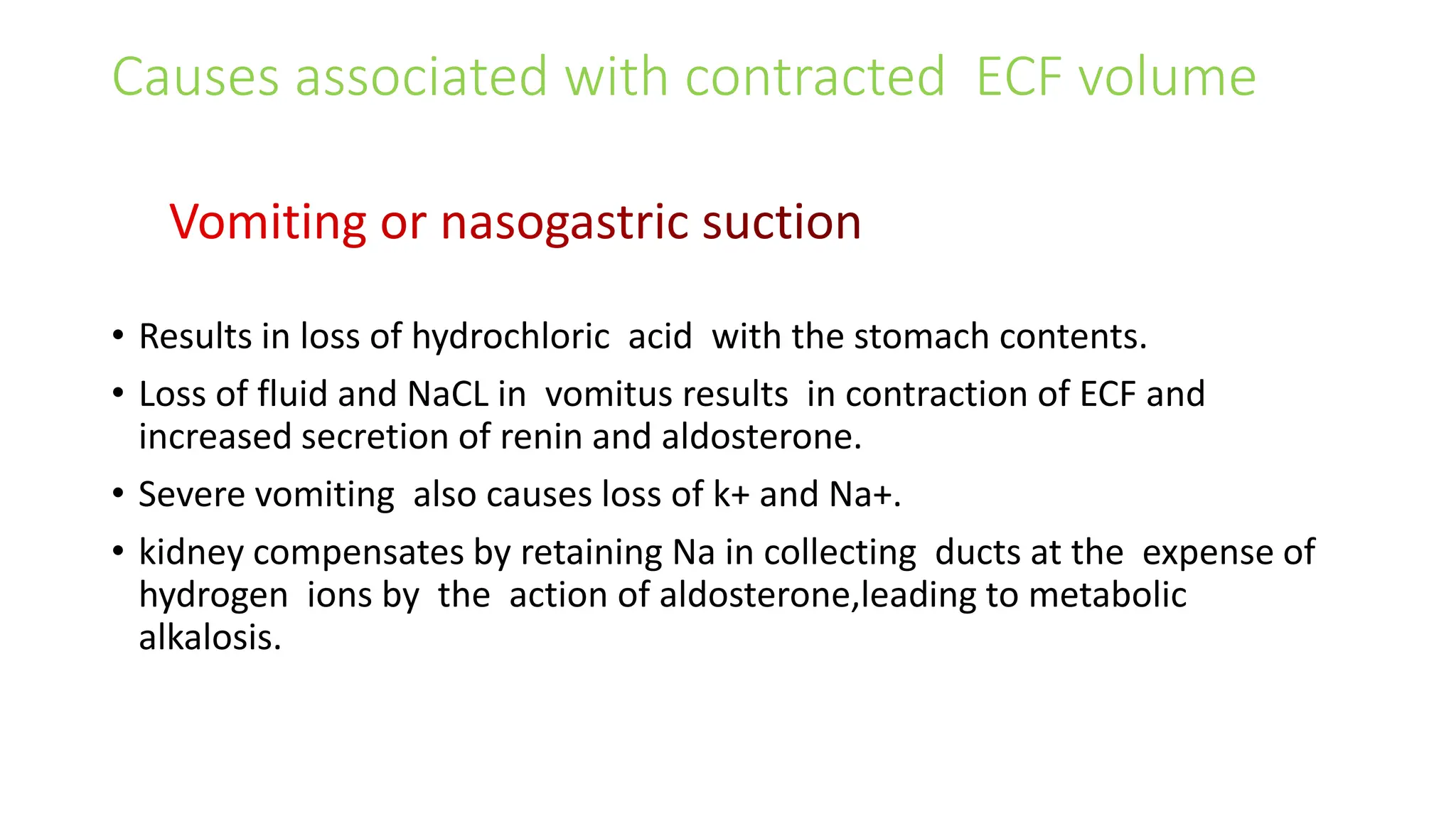 Causes associated with contracted ECF volume

Vomiting or nasogastric suction

• Results in loss of hydrochloric acid with the stomach contents.

• Loss of fluid and NaCL in vomitus results in contraction of ECF and increased secretion of renin and aldosterone.

• Severe vomiting also causes loss of k+ and Na+.

• kidney compensates by retaining Na in collecting ducts at the expense of hydrogen ions by the action of aldosterone,leading to metabolic alkalosis.